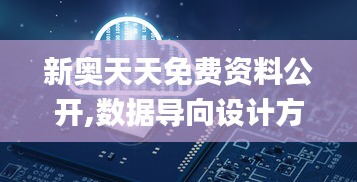 新奥天天免费资料公开,数据导向设计方